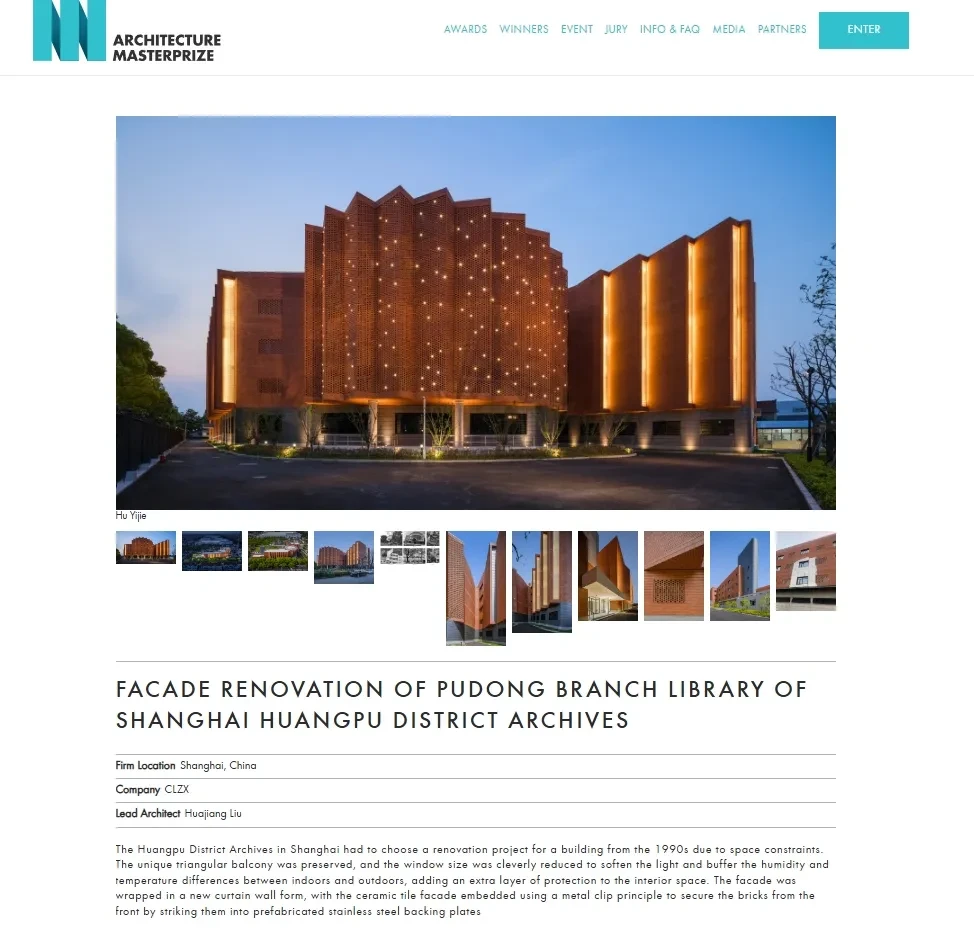 ARCHITECTURE MASTERPRIZE

AWARDS WINNERS EVENT JURY INFO & FAQ MEDIA PARTNERS ENTER

Hu Yijie

FACADE RENOVATION OF PUDONG BRANCH LIBRARY OF SHANGHAI HUANGPU DISTRICT ARCHIVES

Firm Location Shanghai, China

Company CLZX

Lead Architect Huajiang Liu

The Huangpu District Archives in Shanghai had to choose a renovation project for a building from the 1990s due to space constraints. The unique triangular balcony was preserved, and the window size was cleverly reduced to soften the light and buffer the humidity and temperature differences between indoors and outdoors, adding an extra layer of protection to the interior space. The facade was wrapped in a new curtain wall form, with the ceramic tile facade embedded using a metal clip principle to secure the bricks from the front by striking them into prefabricated stainless steel backing plates